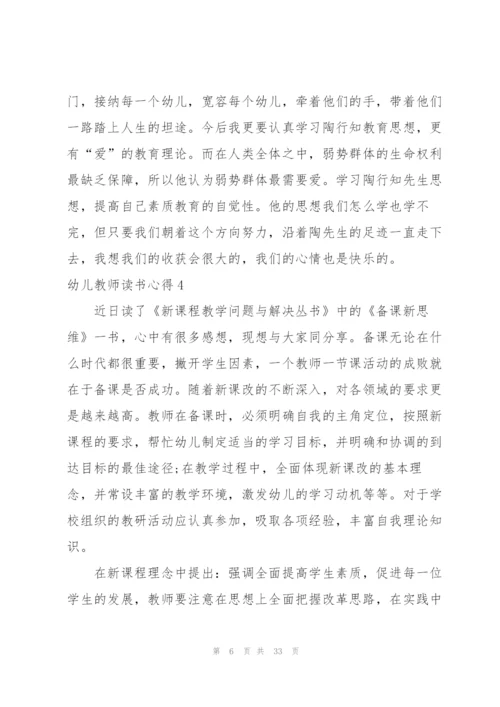 门，接纳每一个幼儿，宽容每个幼儿，牵着他们的手，带着他们一路踏上人生的坦途。今后我更要认真学习陶行知教育思想，更有“爱”的教育理论。而在人类全体之中，弱势群体的生命权利最缺乏保障，所以他认为弱势群体最需要爱。学习陶行知先生思想，提高自己素质教育的自觉性。他的思想我们怎么学也学不完，但只要我们朝着这个方向努力，沿着陶先生的足迹一直走下去，我想我们的收获会很大的，我们的心情也是快乐的。

幼儿教师读书心得4

近日读了《新课程教学问题与解决丛书》中的《备课新思维》一书，心中有很多感想，现想与大家同分享。备课无论在什么时代都很重要，撇开学生因素，一个教师一节课活动的成败就在于备课是否成功。随着新课改的不断深入，对各领域的要求更是越来越高。教师在备课时，必须明确自我的主角定位，按照新课程的要求，帮忙幼儿制定适当的学习目标，并明确和协调的到达目标的最佳途径;在教学过程中，全面体现新课改的基本理念，并常设丰富的教学环境，激发幼儿的学习动机等等。对于学校组织的教研活动应认真参加，吸取各项经验，丰富自我理论知识。

在新课程理念中提出：强调全面提高学生素质，促进每一位学生的发展，教师要注意在思想上全面把握改革思路，在实践中

第 6 页 共 33 页